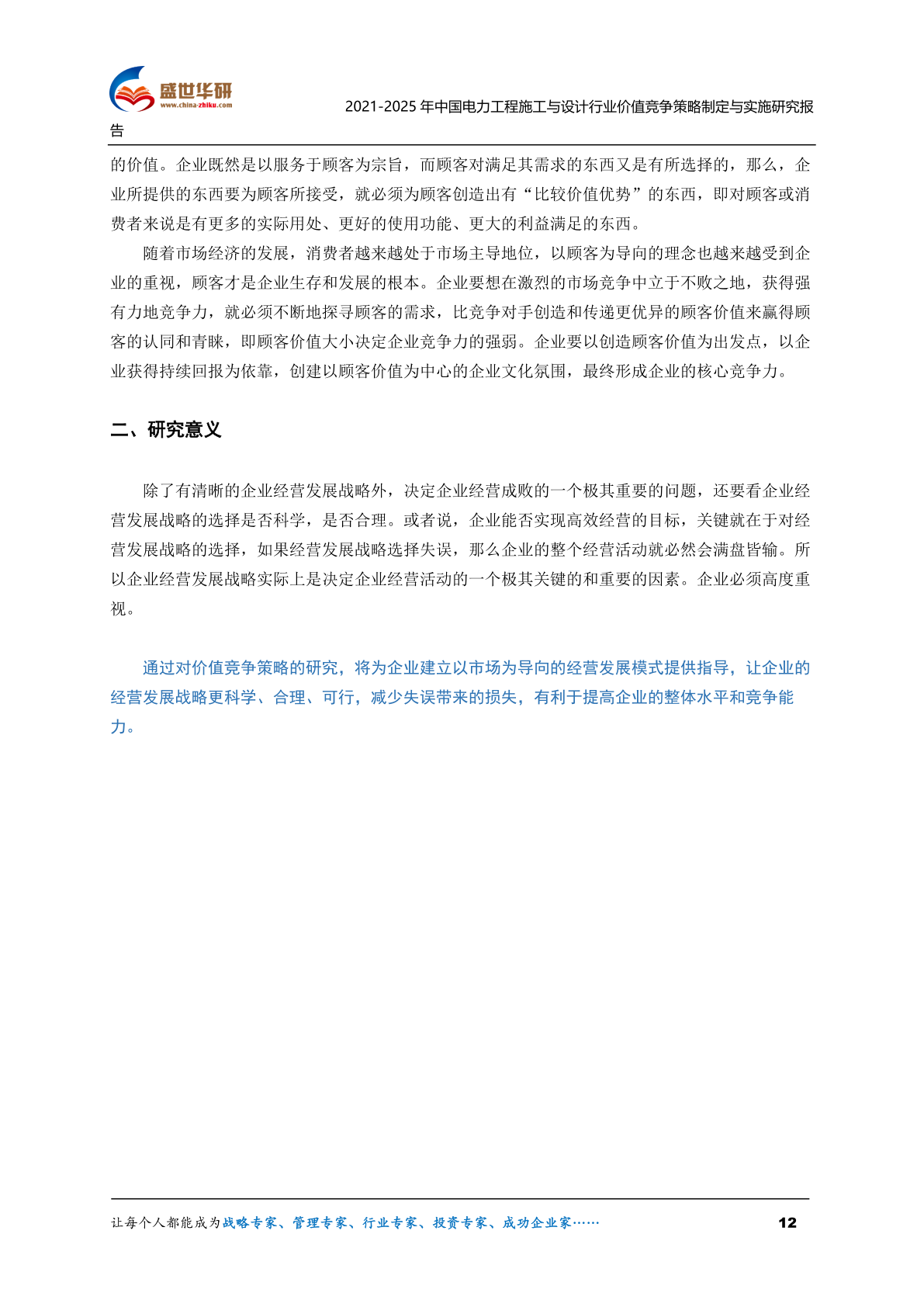 盛世华研
www.china-zhiku.com

2021-2025 年中国电力工程施工与设计行业价值竞争策略制定与实施研究报告

的价值。企业既然是以服务于顾客为宗旨，而顾客对满足其需求的东西又是有所选择的，那么，企业所提供的东西要为顾客所接受，就必须为顾客创造出有“比较价值优势”的东西，即对顾客或消费者来说是有更多的实际用处、更好的使用功能、更大的利益满足的东西。

随着市场经济的发展，消费者越来越处于市场主导地位，以顾客为导向的理念也越来越受到企业的重视，顾客才是企业生存和发展的根本。企业要想在激烈的市场竞争中立于不败之地，获得强有力地竞争力，就必须不断地探寻顾客的需求，比竞争对手创造和传递更优异的顾客价值来赢得顾客的认同和青睐，即顾客价值大小决定企业竞争力的强弱。企业要以创造顾客价值为出发点，以企业获得持续回报为依靠，创建以顾客价值为中心的企业文化氛围，最终形成企业的核心竞争力。

二、研究意义

除了有清晰的企业经营发展战略外，决定企业经营成败的一个极其重要的问题，还要看企业经营发展战略的选择是否科学，是否合理。或者说，企业能否实现高效经营的目标，关键就在于对经营发展战略的选择，如果经营发展战略选择失误，那么企业的整个经营活动就必然会满盘皆输。所以企业经营发展战略实际上是决定企业经营活动的一个极其关键的和重要的因素。企业必须高度重视。

通过对价值竞争策略的研究，将为企业建立以市场为导向的经营发展模式提供指导，让企业的经营发展战略更科学、合理、可行，减少失误带来的损失，有利于提高企业的整体水平和竞争能力。

让每个人都能成为战略专家、管理专家、行业专家、投资专家、成功企业家……

12